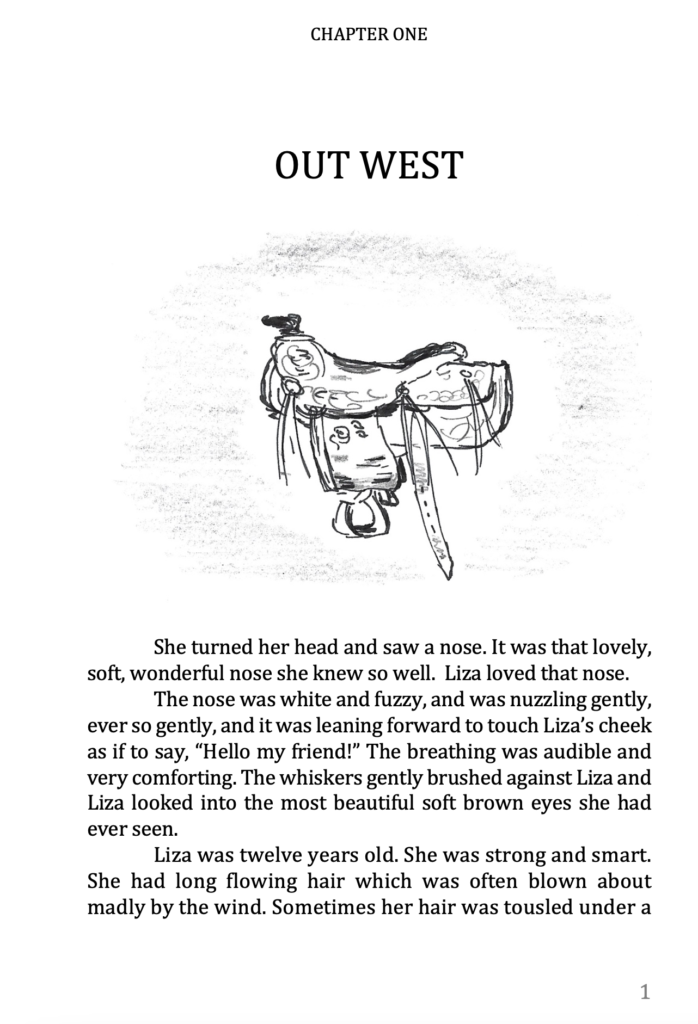 CHAPTER ONE

OUT WEST

She turned her head and saw a nose. It was that lovely, soft, wonderful nose she knew so well. Liza loved that nose.

The nose was white and fuzzy, and was nuzzling gently, ever so gently, and it was leaning forward to touch Liza's cheek as if to say, "Hello my friend!" The breathing was audible and very comforting. The whiskers gently brushed against Liza and Liza looked into the most beautiful soft brown eyes she had ever seen.

Liza was twelve years old. She was strong and smart. She had long flowing hair which was often blown about madly by the wind. Sometimes her hair was tousled under a

1